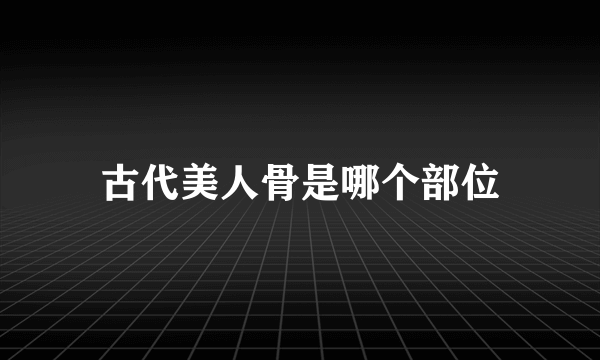 古代美人骨是哪个部位